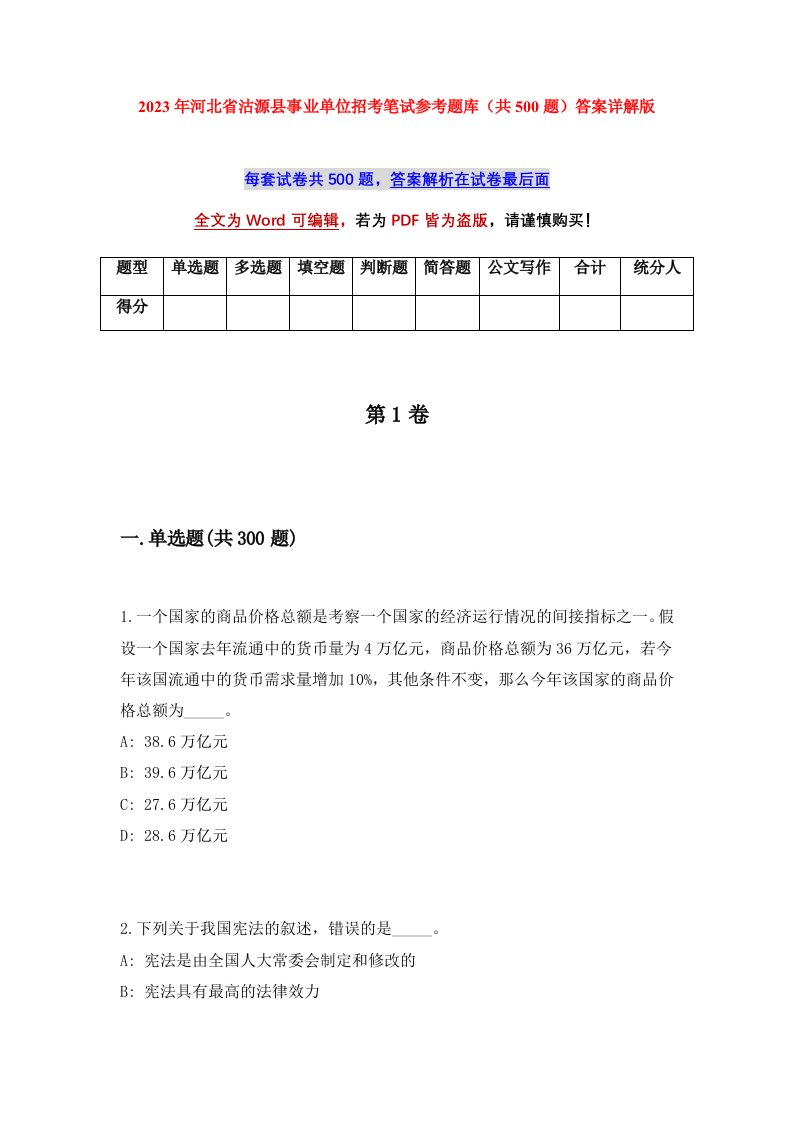 2023年河北省沽源县事业单位招考笔试参考题库（共500题）答案详解版

每套试卷共500题，答案解析在试卷最后面

全文为Word可编辑，若为PDF皆为盗版，请谨慎购买！

| 题型 | 单选题 | 多选题 | 填空题 | 判断题 | 简答题 | 公文写作 | 合计 | 统分人 |
|---|---|---|---|---|---|---|---|---|
| 得分 | | | | | | | | |

第1卷

一.单选题(共300题)

1.一个国家的商品价格总额是考察一个国家的经济运行情况的间接指标之一。假设一个国家去年流通中的货币量为4万亿元，商品价格总额为36万亿元，若今年该国流通中的货币需求量增加10%，其他条件不变，那么今年该国家的商品价格总额为_____。
A: 38.6万亿元
B: 39.6万亿元
C: 27.6万亿元
D: 28.6万亿元

2.下列关于我国宪法的叙述，错误的是_____。
A: 宪法是由全国人大常委会制定和修改的
B: 宪法具有最高的法律效力